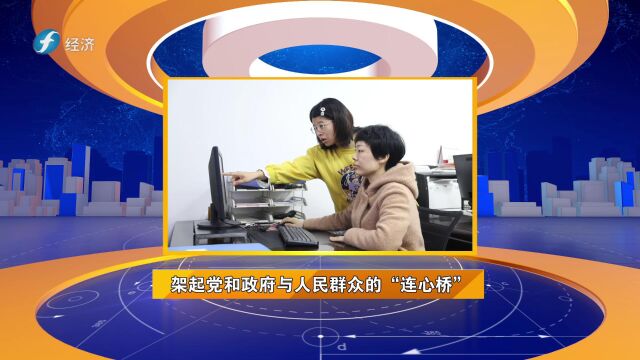 经济

架起党和政府与人民群众的“连心桥”